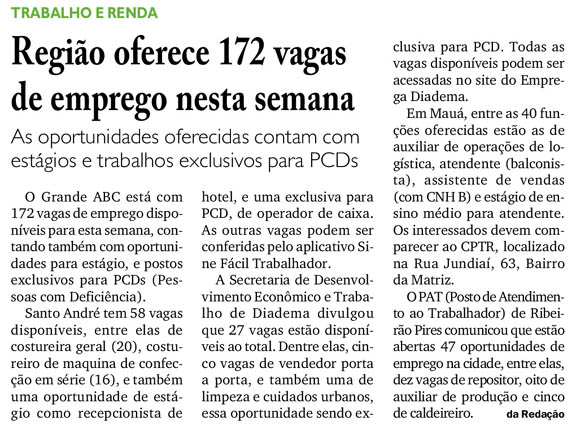 TRABALHO E RENDA

Região oferece 172 vagas de emprego nesta semana

As oportunidades oferecidas contam com estágios e trabalhos exclusivos para PCDs

O Grande ABC está com 172 vagas de emprego disponíveis para esta semana, contando também com oportunidades para estágio, e postos exclusivos para PCDs (Pessoas com Deficiência).

Santo André tem 58 vagas disponíveis, entre elas de costureira geral (20), costureiro de maquina de confecção em série (16), e também uma oportunidade de estágio como recepcionista de hotel, e uma exclusiva para PCD, de operador de caixa. As outras vagas podem ser conferidas pelo aplicativo Sine Fácil Trabalhador.

A Secretaria de Desenvolvimento Econômico e Trabalho de Diadema divulgou que 27 vagas estão disponíveis ao total. Dentre elas, cinco vagas de vendedor porta a porta, e também uma de limpeza e cuidados urbanos, essa oportunidade sendo exclusiva para PCD. Todas as vagas disponíveis podem ser acessadas no site do Emprega Diadema.

Em Mauá, entre as 40 funções oferecidas estão as de auxiliar de operações de logística, atendente (balconista), assistente de vendas (com CNH B) e estágio de ensino médio para atendente. Os interessados devem comparecer ao CPTR, localizado na Rua Jundiaí, 63, Bairro da Matriz.

O PAT (Posto de Atendimento ao Trabalhador) de Ribeirão Pires comunicou que estão abertas 47 oportunidades de emprego na cidade, entre elas, dez vagas de repositor, oito de auxiliar de produção e cinco de caldeireiro. da Redação